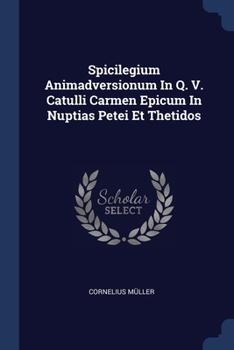 Spicilegium Animadversionum In Q. V. Catulli Carmen Epicum In Nuptias Petei Et Thetidos

Scholar SELECT

CORNELIUS MÜLLER